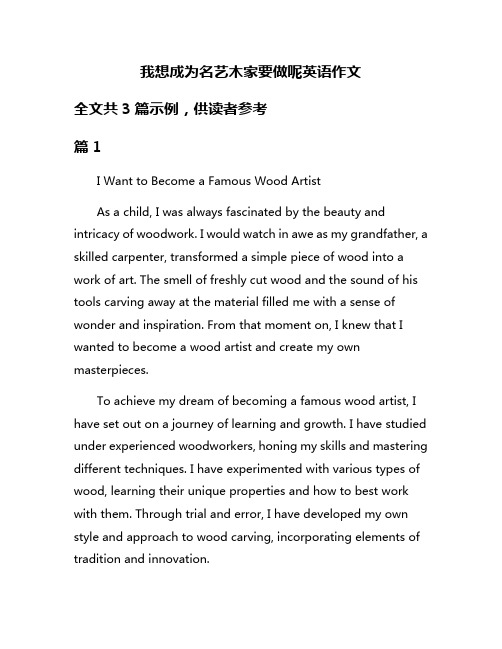 我想成为名艺木家要做呢英语作文

全文共 3 篇示例，供读者参考

篇 1

I Want to Become a Famous Wood Artist

As a child, I was always fascinated by the beauty and intricacy of woodwork. I would watch in awe as my grandfather, a skilled carpenter, transformed a simple piece of wood into a work of art. The smell of freshly cut wood and the sound of his tools carving away at the material filled me with a sense of wonder and inspiration. From that moment on, I knew that I wanted to become a wood artist and create my own masterpieces.

To achieve my dream of becoming a famous wood artist, I have set out on a journey of learning and growth. I have studied under experienced woodworkers, honing my skills and mastering different techniques. I have experimented with various types of wood, learning their unique properties and how to best work with them. Through trial and error, I have developed my own style and approach to wood carving, incorporating elements of tradition and innovation.